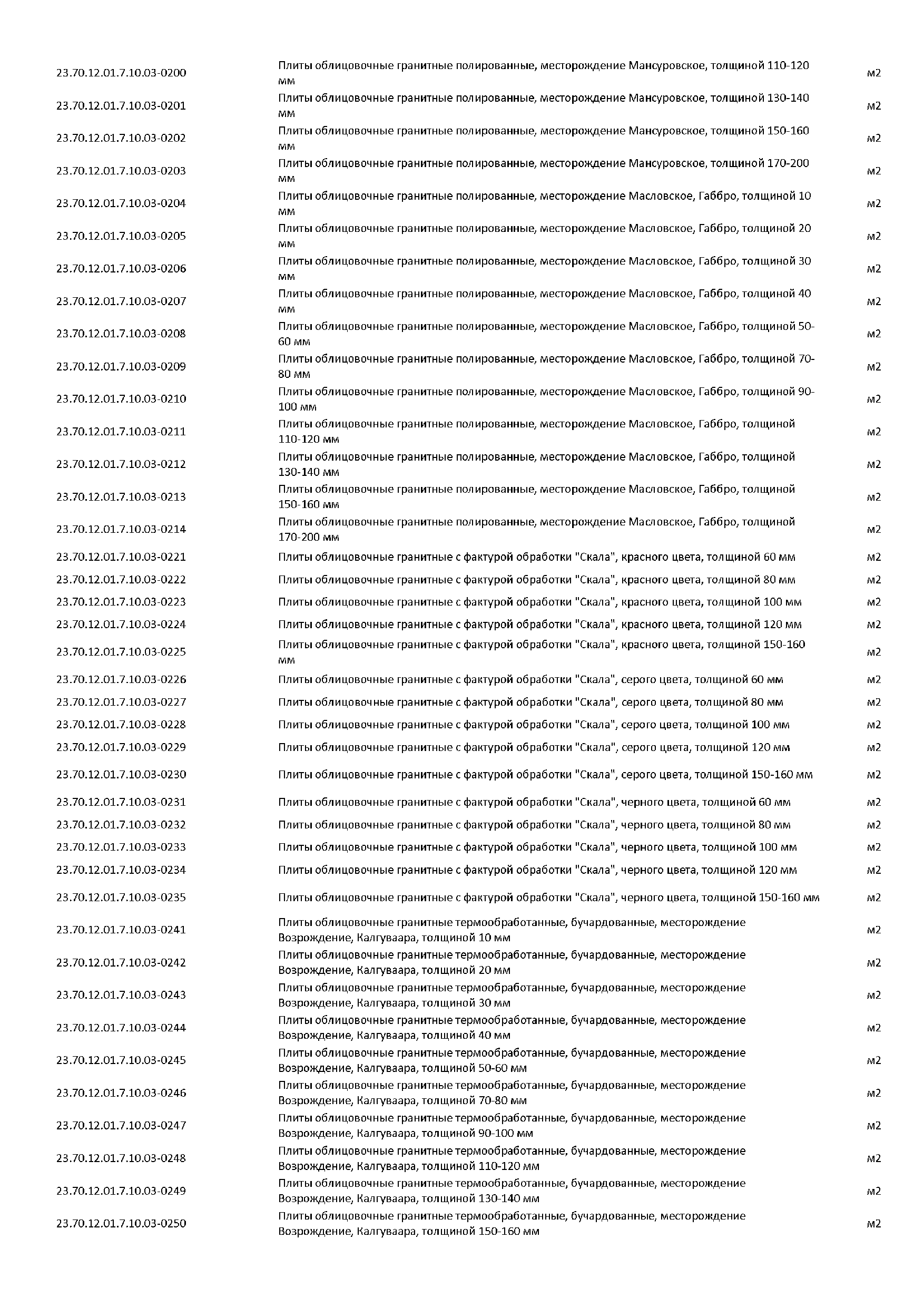 | | | |
|---|---|---|
| 23.70.12.01.7.10.03-0200 | Плиты облицовочные гранитные полированные, месторождение Мансуровское, толщиной 110-120 мм | м2 |
| 23.70.12.01.7.10.03-0201 | Плиты облицовочные гранитные полированные, месторождение Мансуровское, толщиной 130-140 мм | м2 |
| 23.70.12.01.7.10.03-0202 | Плиты облицовочные гранитные полированные, месторождение Мансуровское, толщиной 150-160 мм | м2 |
| 23.70.12.01.7.10.03-0203 | Плиты облицовочные гранитные полированные, месторождение Мансуровское, толщиной 170-200 мм | м2 |
| 23.70.12.01.7.10.03-0204 | Плиты облицовочные гранитные полированные, месторождение Масловское, Габбро, толщиной 10 мм | м2 |
| 23.70.12.01.7.10.03-0205 | Плиты облицовочные гранитные полированные, месторождение Масловское, Габбро, толщиной 20 мм | м2 |
| 23.70.12.01.7.10.03-0206 | Плиты облицовочные гранитные полированные, месторождение Масловское, Габбро, толщиной 30 мм | м2 |
| 23.70.12.01.7.10.03-0207 | Плиты облицовочные гранитные полированные, месторождение Масловское, Габбро, толщиной 40 мм | м2 |
| 23.70.12.01.7.10.03-0208 | Плиты облицовочные гранитные полированные, месторождение Масловское, Габбро, толщиной 50-60 мм | м2 |
| 23.70.12.01.7.10.03-0209 | Плиты облицовочные гранитные полированные, месторождение Масловское, Габбро, толщиной 70-80 мм | м2 |
| 23.70.12.01.7.10.03-0210 | Плиты облицовочные гранитные полированные, месторождение Масловское, Габбро, толщиной 90-100 мм | м2 |
| 23.70.12.01.7.10.03-0211 | Плиты облицовочные гранитные полированные, месторождение Масловское, Габбро, толщиной 110-120 мм | м2 |
| 23.70.12.01.7.10.03-0212 | Плиты облицовочные гранитные полированные, месторождение Масловское, Габбро, толщиной 130-140 мм | м2 |
| 23.70.12.01.7.10.03-0213 | Плиты облицовочные гранитные полированные, месторождение Масловское, Габбро, толщиной 150-160 мм | м2 |
| 23.70.12.01.7.10.03-0214 | Плиты облицовочные гранитные полированные, месторождение Масловское, Габбро, толщиной 170-200 мм | м2 |
| 23.70.12.01.7.10.03-0221 | Плиты облицовочные гранитные с фактурой обработки "Скала", красного цвета, толщиной 60 мм | м2 |
| 23.70.12.01.7.10.03-0222 | Плиты облицовочные гранитные с фактурой обработки "Скала", красного цвета, толщиной 80 мм | м2 |
| 23.70.12.01.7.10.03-0223 | Плиты облицовочные гранитные с фактурой обработки "Скала", красного цвета, толщиной 100 мм | м2 |
| 23.70.12.01.7.10.03-0224 | Плиты облицовочные гранитные с фактурой обработки "Скала", красного цвета, толщиной 120 мм | м2 |
| 23.70.12.01.7.10.03-0225 | Плиты облицовочные гранитные с фактурой обработки "Скала", красного цвета, толщиной 150-160 мм | м2 |
| 23.70.12.01.7.10.03-0226 | Плиты облицовочные гранитные с фактурой обработки "Скала", серого цвета, толщиной 60 мм | м2 |
| 23.70.12.01.7.10.03-0227 | Плиты облицовочные гранитные с фактурой обработки "Скала", серого цвета, толщиной 80 мм | м2 |
| 23.70.12.01.7.10.03-0228 | Плиты облицовочные гранитные с фактурой обработки "Скала", серого цвета, толщиной 100 мм | м2 |
| 23.70.12.01.7.10.03-0229 | Плиты облицовочные гранитные с фактурой обработки "Скала", серого цвета, толщиной 120 мм | м2 |
| 23.70.12.01.7.10.03-0230 | Плиты облицовочные гранитные с фактурой обработки "Скала", серого цвета, толщиной 150-160 мм | м2 |
| 23.70.12.01.7.10.03-0231 | Плиты облицовочные гранитные с фактурой обработки "Скала", черного цвета, толщиной 60 мм | м2 |
| 23.70.12.01.7.10.03-0232 | Плиты облицовочные гранитные с фактурой обработки "Скала", черного цвета, толщиной 80 мм | м2 |
| 23.70.12.01.7.10.03-0233 | Плиты облицовочные гранитные с фактурой обработки "Скала", черного цвета, толщиной 100 мм | м2 |
| 23.70.12.01.7.10.03-0234 | Плиты облицовочные гранитные с фактурой обработки "Скала", черного цвета, толщиной 120 мм | м2 |
| 23.70.12.01.7.10.03-0235 | Плиты облицовочные гранитные с фактурой обработки "Скала", черного цвета, толщиной 150-160 мм | м2 |
| 23.70.12.01.7.10.03-0241 | Плиты облицовочные гранитные термообработанные, бучардованные, месторождение Возрождение, Калгуваара, толщиной 10 мм | м2 |
| 23.70.12.01.7.10.03-0242 | Плиты облицовочные гранитные термообработанные, бучардованные, месторождение Возрождение, Калгуваара, толщиной 20 мм | м2 |
| 23.70.12.01.7.10.03-0243 | Плиты облицовочные гранитные термообработанные, бучардованные, месторождение Возрождение, Калгуваара, толщиной 30 мм | м2 |
| 23.70.12.01.7.10.03-0244 | Плиты облицовочные гранитные термообработанные, бучардованные, месторождение Возрождение, Калгуваара, толщиной 40 мм | м2 |
| 23.70.12.01.7.10.03-0245 | Плиты облицовочные гранитные термообработанные, бучардованные, месторождение Возрождение, Калгуваара, толщиной 50-60 мм | м2 |
| 23.70.12.01.7.10.03-0246 | Плиты облицовочные гранитные термообработанные, бучардованные, месторождение Возрождение, Калгуваара, толщиной 70-80 мм | м2 |
| 23.70.12.01.7.10.03-0247 | Плиты облицовочные гранитные термообработанные, бучардованные, месторождение Возрождение, Калгуваара, толщиной 90-100 мм | м2 |
| 23.70.12.01.7.10.03-0248 | Плиты облицовочные гранитные термообработанные, бучардованные, месторождение Возрождение, Калгуваара, толщиной 110-120 мм | м2 |
| 23.70.12.01.7.10.03-0249 | Плиты облицовочные гранитные термообработанные, бучардованные, месторождение Возрождение, Калгуваара, толщиной 130-140 мм | м2 |
| 23.70.12.01.7.10.03-0250 | Плиты облицовочные гранитные термообработанные, бучардованные, месторождение Возрождение, Калгуваара, толщиной 150-160 мм | м2 |